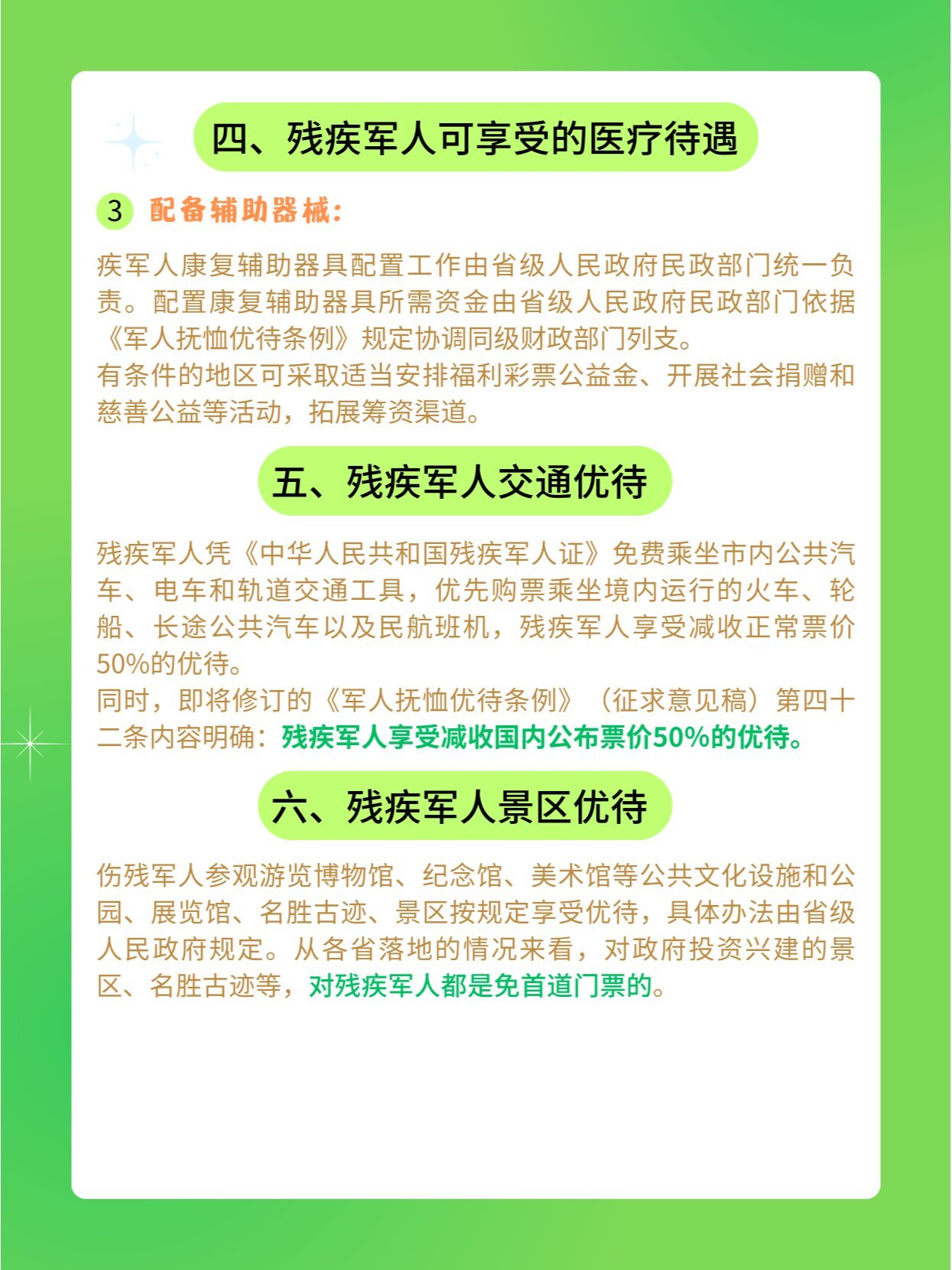 四、残疾军人可享受的医疗待遇

3 配备辅助器械:

疾军人康复辅助器具配置工作由省级人民政府民政部门统一负责。配置康复辅助器具所需资金由省级人民政府民政部门依据《军人抚恤优待条例》规定协调同级财政部门列支。
有条件的地区可采取适当安排福利彩票公益金、开展社会捐赠和慈善公益等活动，拓展筹资渠道。

五、残疾军人交通优待

残疾军人凭《中华人民共和国残疾军人证》免费乘坐市内公共汽车、电车和轨道交通工具，优先购票乘坐境内运行的火车、轮船、长途公共汽车以及民航班机，残疾军人享受减收正常票价50%的优待。
同时，即将修订的《军人抚恤优待条例》（征求意见稿）第四十二条内容明确：残疾军人享受减收国内公布票价50%的优待。

六、残疾军人景区优待

伤残军人参观游览博物馆、纪念馆、美术馆等公共文化设施和公园、展览馆、名胜古迹、景区按规定享受优待，具体办法由省级人民政府规定。从各省落地的情况来看，对政府投资兴建的景区、名胜古迹等，对残疾军人都是免首道门票的。